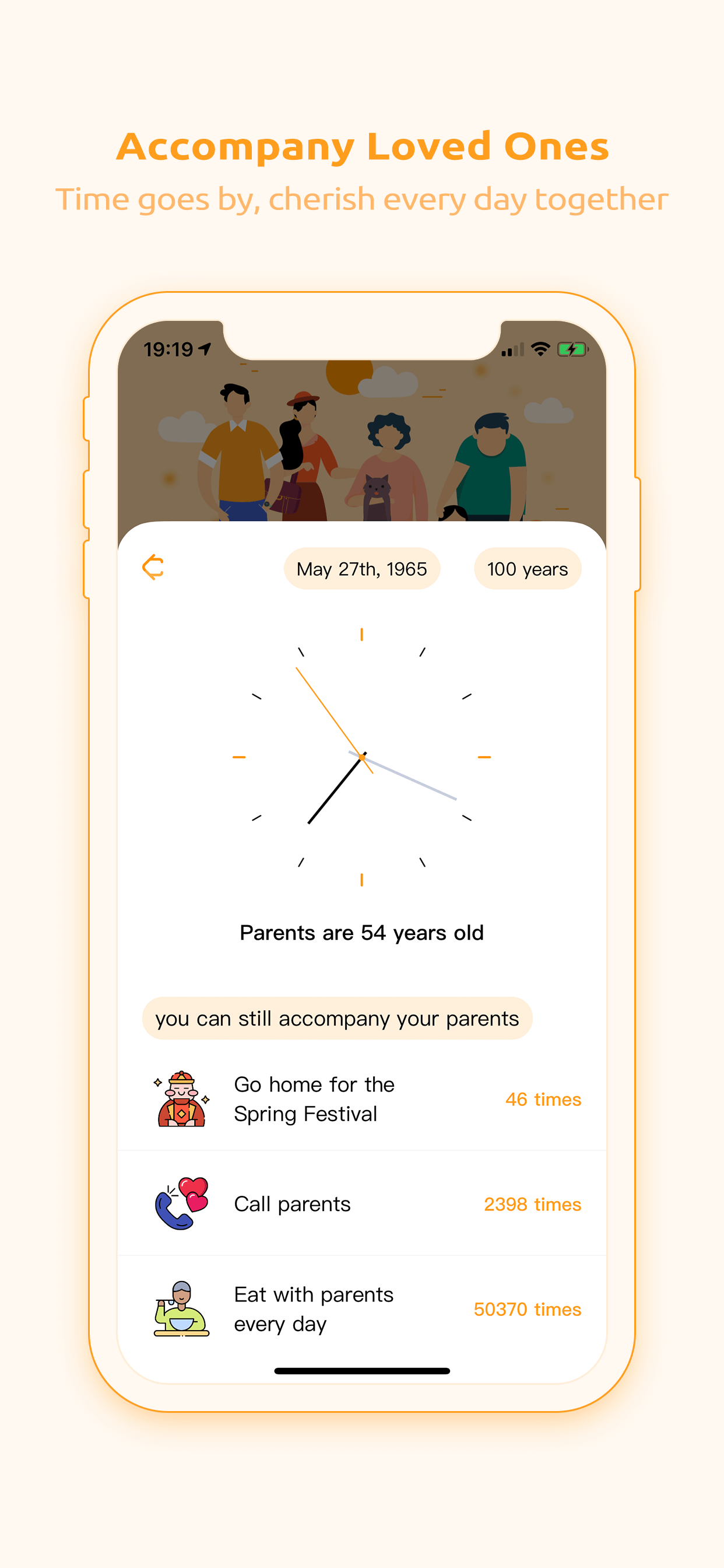 Accompany Loved Ones

Time goes by, cherish every day together

19:19

May 27th, 1965

100 years

Parents are 54 years old

you can still accompany your parents

Go home for the Spring Festival

46 times

Call parents

2398 times

Eat with parents every day

50370 times